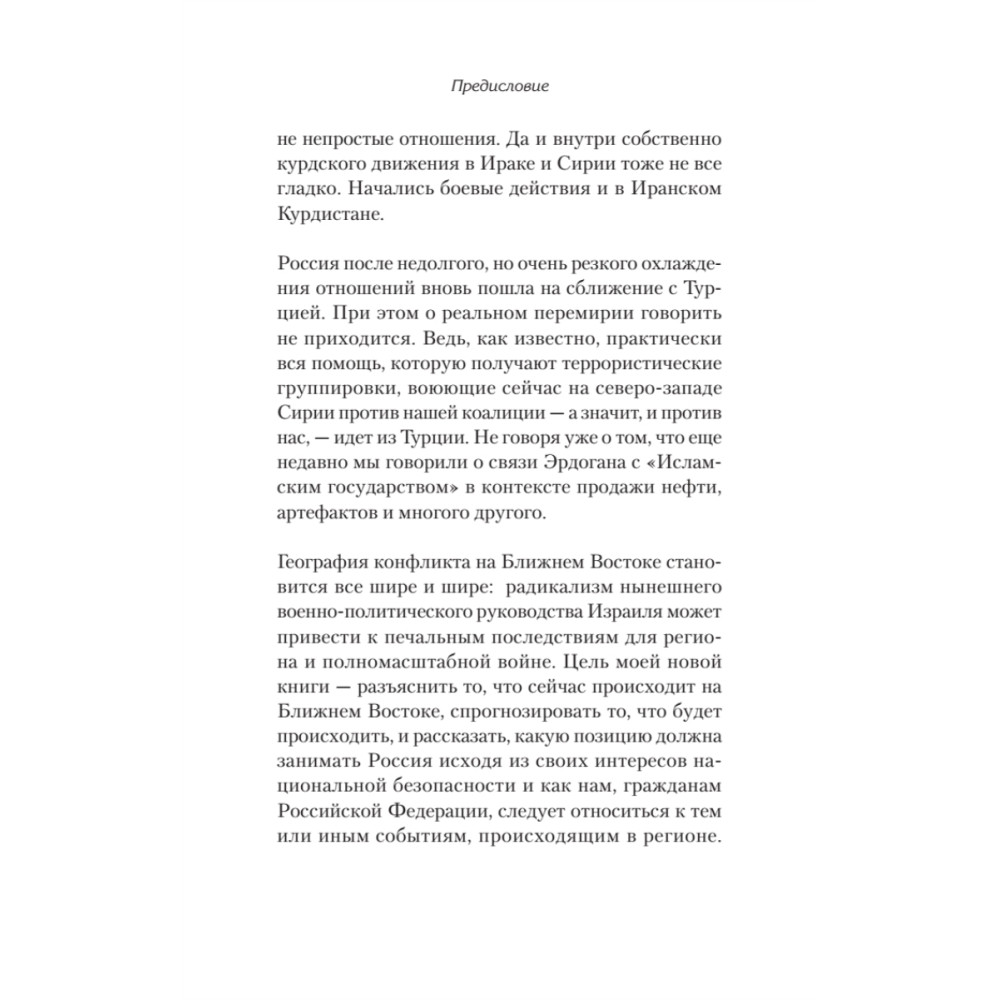 Предисловие

не непростые отношения. Да и внутри собственно курдского движения в Ираке и Сирии тоже не все гладко. Начались боевые действия и в Иранском Курдистане.

Россия после недолгого, но очень резкого охлаждения отношений вновь пошла на сближение с Турцией. При этом о реальном перемирии говорить не приходится. Ведь, как известно, практически вся помощь, которую получают террористические группировки, воюющие сейчас на северо-западе Сирии против нашей коалиции — а значит, и против нас, — идет из Турции. Не говоря уже о том, что еще недавно мы говорили о связи Эрдогана с «Исламским государством» в контексте продажи нефти, артефактов и многого другого.

География конфликта на Ближнем Востоке становится все шире и шире: радикализм нынешнего военно-политического руководства Израиля может привести к печальным последствиям для региона и полномасштабной войне. Цель моей новой книги — разъяснить то, что сейчас происходит на Ближнем Востоке, спрогнозировать то, что будет происходить, и рассказать, какую позицию должна занимать Россия исходя из своих интересов национальной безопасности и как нам, гражданам Российской Федерации, следует относиться к тем или иным событиям, происходящим в регионе.